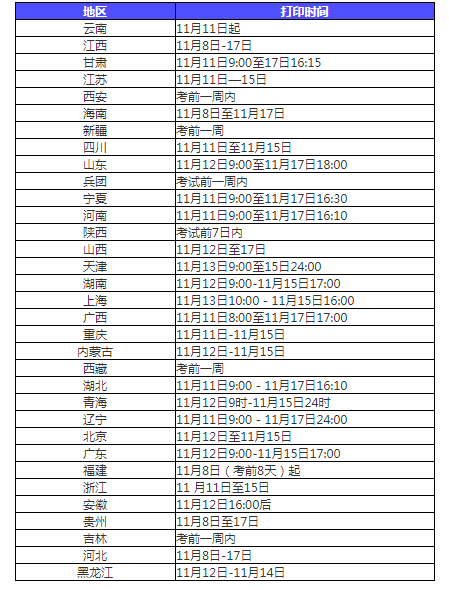 | 地区 | 打印时间 |
|---|---|
| 云南 | 11月11日起 |
| 江西 | 11月8日-17日 |
| 甘肃 | 11月11日9:00至17日16:15 |
| 江苏 | 11月11日—15日 |
| 西安 | 考前一周内 |
| 海南 | 11月8日至11月17日 |
| 新疆 | 考前一周 |
| 四川 | 11月11日至11月15日 |
| 山东 | 11月12日9:00至11月17日18:00 |
| 兵团 | 考试前一周内 |
| 宁夏 | 11月11日9:00至11月17日16:30 |
| 河南 | 11月11日9:00至11月17日16:10 |
| 陕西 | 考试前7日内 |
| 山西 | 11月12日至17日 |
| 天津 | 11月13日9:00至15日24:00 |
| 湖南 | 11月12日9:00-11月15日17:00 |
| 上海 | 11月13日10:00 - 11月15日16:00 |
| 广西 | 11月11日8:00至11月17日17:00 |
| 重庆 | 11月11日-11月15日 |
| 内蒙古 | 11月12日-11月15日 |
| 西藏 | 考前一周 |
| 湖北 | 11月11日9:00 - 11月17日16:10 |
| 青海 | 11月12日9时-11月15日24时 |
| 辽宁 | 11月11日9:00 - 11月17日24:00 |
| 北京 | 11月12日至11月15日 |
| 广东 | 11月12日9:00-11月15日17:00 |
| 福建 | 11月8日（考前8天）起 |
| 浙江 | 11 月11日至15日 |
| 安徽 | 11月12日16:00后 |
| 贵州 | 11月8日至17日 |
| 吉林 | 考前一周内 |
| 河北 | 11月8日-17日 |
| 黑龙江 | 11月12日-11月14日 |